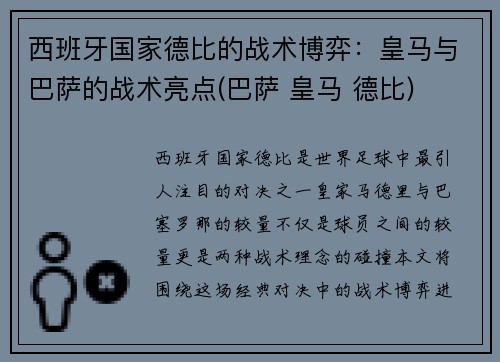 西班牙国家德比的战术博弈：皇马与巴萨的战术亮点(巴萨 皇马 德比)

西班牙国家德比是世界足球中最引人注目的对决之一皇家马德里与巴塞罗那的较量不仅是球员之间的较量更是两种战术理念的碰撞本文将围绕这场经典对决中的战术博弈进